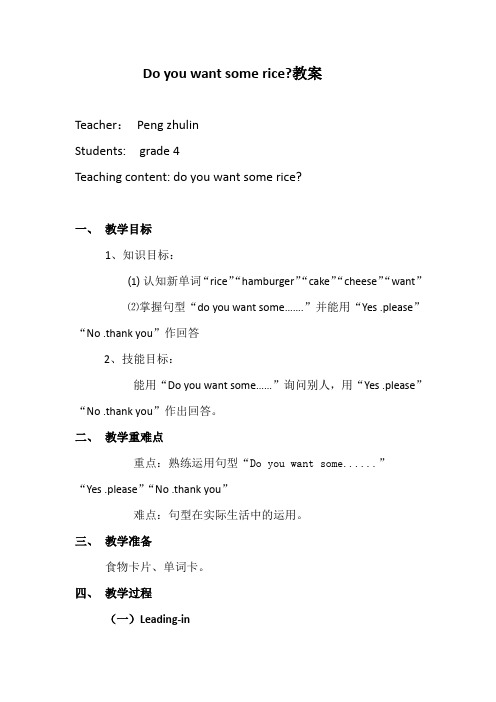 Do you want some rice?教案

Teacher： Peng zhulin

Students: grade 4

Teaching content: do you want some rice?

一、 教学目标

1、知识目标：

(1) 认知新单词“rice”“hamburger”“cake”“cheese”“want”

⑵掌握句型“do you want some.......”并能用“Yes .please”“No .thank you”作回答

2、技能目标：

能用“Do you want some......”询问别人，用“Yes .please”“No .thank you”作出回答。

二、 教学重难点

重点：熟练运用句型“Do you want some......”“Yes .please”“No .thank you”

难点：句型在实际生活中的运用。

三、 教学准备

食物卡片、单词卡。

四、 教学过程

（一）Leading-in